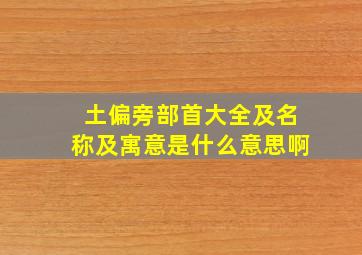 土偏旁部首大全及名称及寓意是什么意思啊